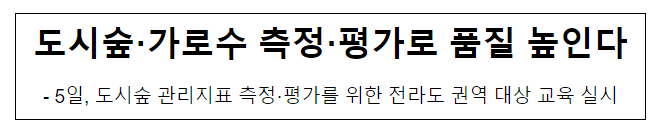 도시숲·가로수 측정·평가로 품질 높인다

- 5일, 도시숲 관리지표 측정·평가를 위한 전라도 권역 대상 교육 실시